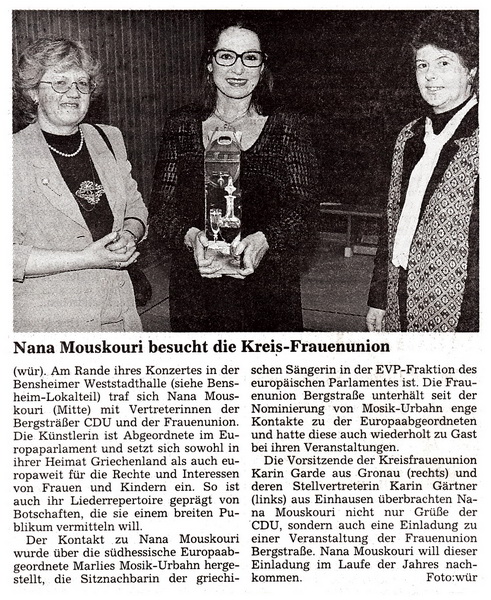 Nana Mouskouri besucht die Kreis-Frauenunion

(wür). Am Rande ihres Konzertes in der Bensheimer Weststadthalle (siehe Bensheim-Lokalteil) traf sich Nana Mouskouri (Mitte) mit Vertreterinnen der Bergsträßer CDU und der Frauenunion. Die Künstlerin ist Abgeordnete im Europaparlament und setzt sich sowohl in ihrer Heimat Griechenland als auch europaweit für die Rechte und Interessen von Frauen und Kindern ein. So ist auch ihr Liederrepertoire geprägt von Botschaften, die sie einem breiten Publikum vermitteln will.

Der Kontakt zu Nana Mouskouri wurde über die südhessische Europaabgeordnete Marlies Mosik-Urbahn hergestellt, die Sitznachbarin der griechischen Sängerin in der EVP-Fraktion des europäischen Parlamentes ist. Die Frauenunion Bergstraße unterhält seit der Nominierung von Mosik-Urbahn enge Kontakte zu der Europaabgeordneten und hatte diese auch wiederholt zu Gast bei ihren Veranstaltungen.

Die Vorsitzende der Kreisfrauenunion Karin Garde aus Gronau (rechts) und deren Stellvertreterin Karin Gärtner (links) aus Einhausen überbrachten Nana Mouskouri nicht nur Grüße der CDU, sondern auch eine Einladung zu einer Veranstaltung der Frauenunion Bergstraße. Nana Mouskouri will dieser Einladung im Laufe der Jahres nachkommen. Foto:wür